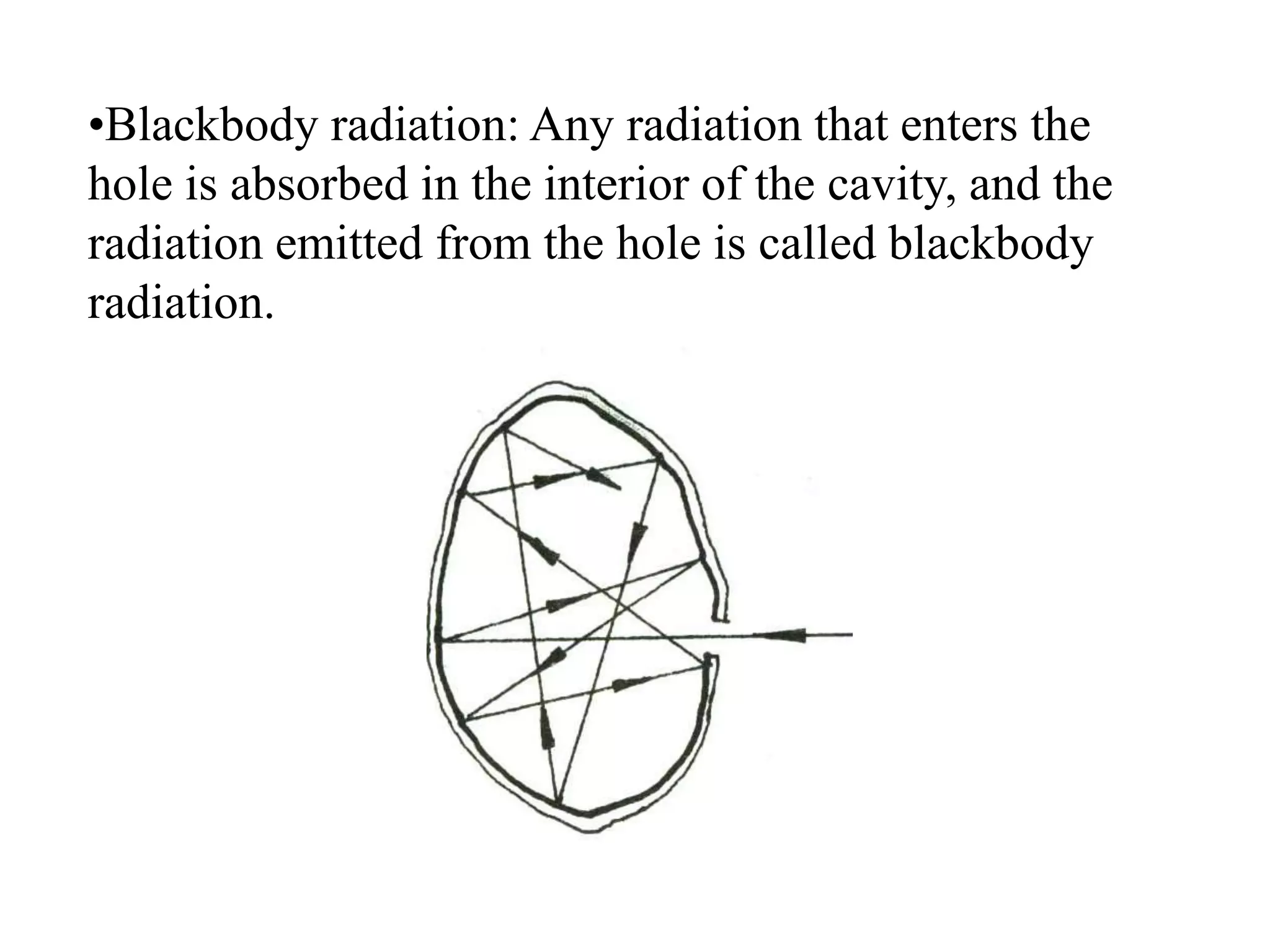 •Blackbody radiation: Any radiation that enters the hole is absorbed in the interior of the cavity, and the radiation emitted from the hole is called blackbody radiation.